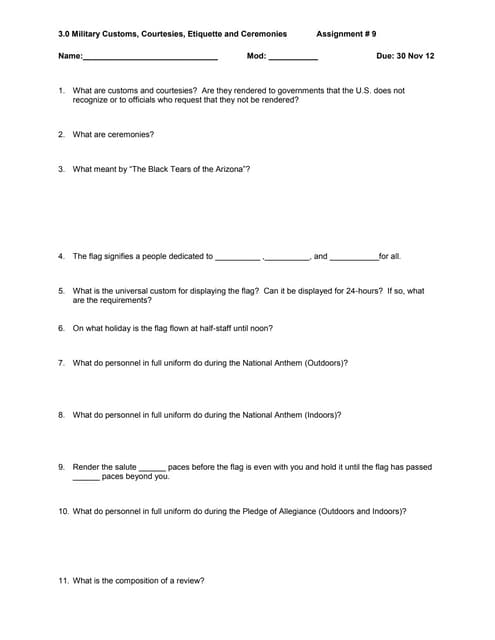 3.0 Military Customs, Courtesies, Etiquette and Ceremonies Assignment # 9

Name:______________________________ Mod: ___________ Due: 30 Nov 12

1. What are customs and courtesies? Are they rendered to governments that the U.S. does not recognize or to officials who request that they not be rendered?

2. What are ceremonies?

3. What meant by "The Black Tears of the Arizona"?

4. The flag signifies a people dedicated to __________ ,__________, and ___________for all.

5. What is the universal custom for displaying the flag? Can it be displayed for 24-hours? If so, what are the requirements?

6. On what holiday is the flag flown at half-staff until noon?

7. What do personnel in full uniform do during the National Anthem (Outdoors)?

8. What do personnel in full uniform do during the National Anthem (Indoors)?

9. Render the salute ______ paces before the flag is even with you and hold it until the flag has passed ______ paces beyond you.

10. What do personnel in full uniform do during the Pledge of Allegiance (Outdoors and Indoors)?

11. What is the composition of a review?